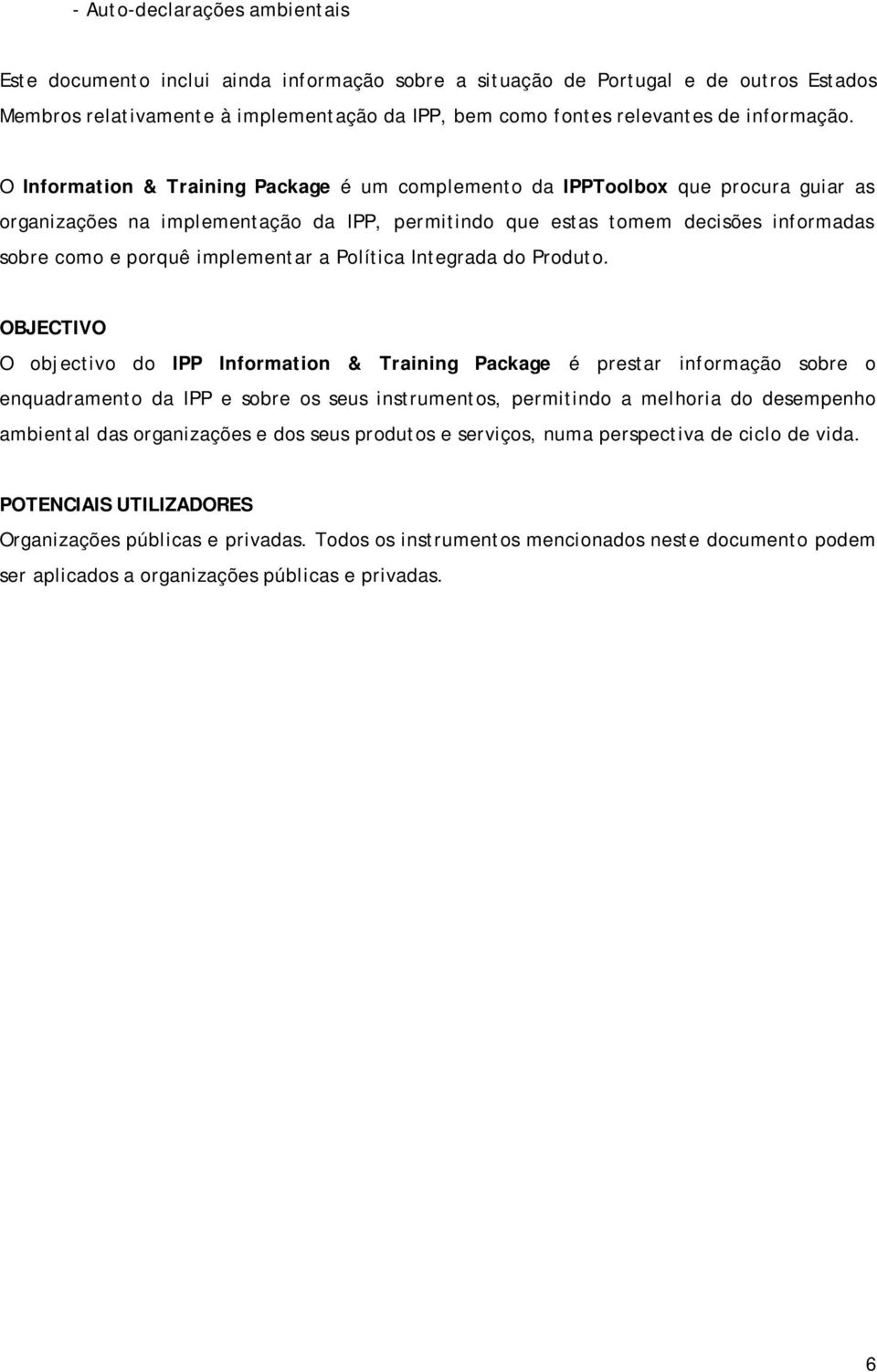 - Auto-declarações ambientais

Este documento inclui ainda informação sobre a situação de Portugal e de outros Estados Membros relativamente à implementação da IPP, bem como fontes relevantes de informação.

O Information & Training Package é um complemento da IPPToolbox que procura guiar as organizações na implementação da IPP, permitindo que estas tomem decisões informadas sobre como e porquê implementar a Política Integrada do Produto.

OBJECTIVO
O objectivo do IPP Information & Training Package é prestar informação sobre o enquadramento da IPP e sobre os seus instrumentos, permitindo a melhoria do desempenho ambiental das organizações e dos seus produtos e serviços, numa perspectiva de ciclo de vida.

POTENCIAIS UTILIZADORES
Organizações públicas e privadas. Todos os instrumentos mencionados neste documento podem ser aplicados a organizações públicas e privadas.

6